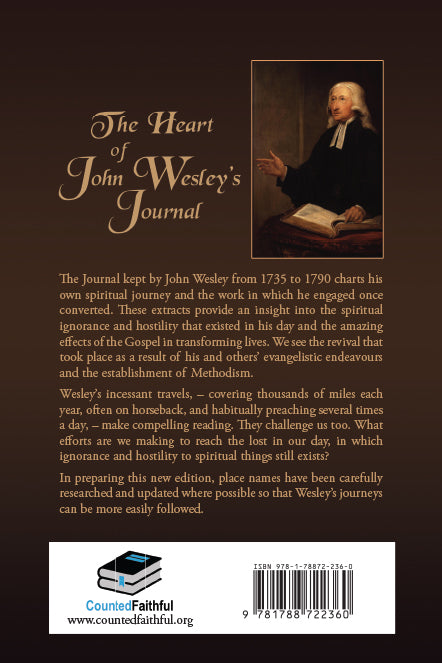 The Heart of John Wesley's Journal

The Journal kept by John Wesley from 1735 to 1790 charts his own spiritual journey and the work in which he engaged once converted. These extracts provide an insight into the spiritual ignorance and hostility that existed in his day and the amazing effects of the Gospel in transforming lives. We see the revival that took place as a result of his and others' evangelistic endeavours and the establishment of Methodism.

Wesley's incessant travels, – covering thousands of miles each year, often on horseback, and habitually preaching several times a day, – make compelling reading. They challenge us too. What efforts are we making to reach the lost in our day, in which ignorance and hostility to spiritual things still exists?

In preparing this new edition, place names have been carefully researched and updated where possible so that Wesley's journeys can be more easily followed.

CountedFaithful
www.countedfaithful.org

ISBN 978-1-78872-236-0

9 781788 722360